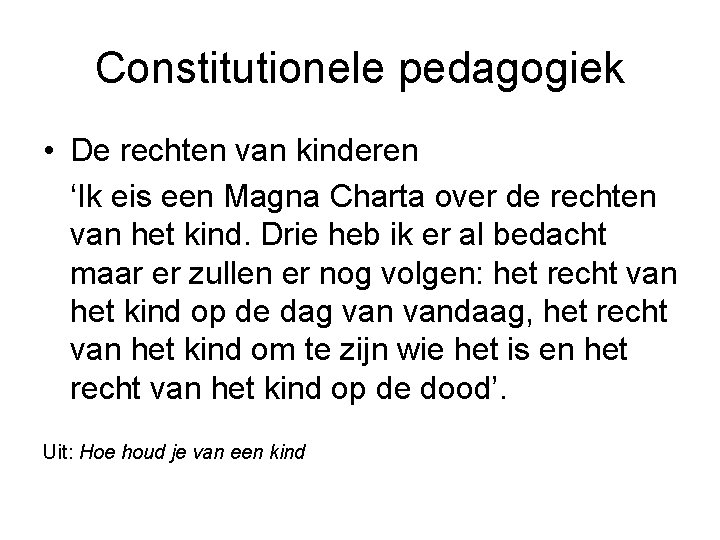 Constitutionele pedagogiek

• De rechten van kinderen

'Ik eis een Magna Charta over de rechten van het kind. Drie heb ik er al bedacht maar er zullen er nog volgen: het recht van het kind op de dag van vandaag, het recht van het kind om te zijn wie het is en het recht van het kind op de dood'.

Uit: Hoe houd je van een kind